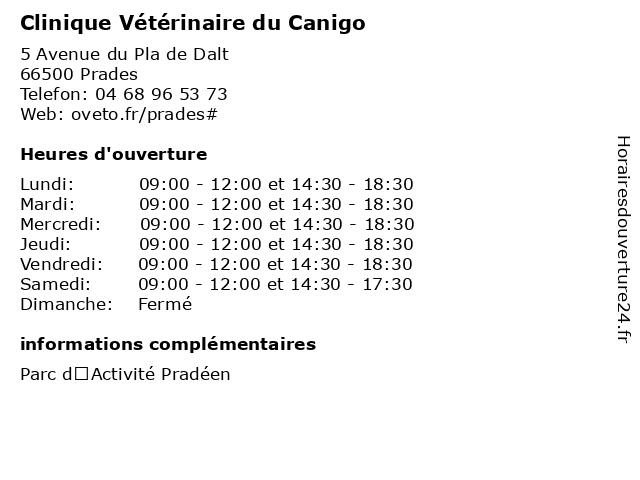 Clinique Vétérinaire du Canigo

5 Avenue du Pla de Dalt
66500 Prades
Telefon: 04 68 96 53 73
Web: oveto.fr/prades#

Heures d'ouverture

| | |
|---|---|
| Lundi: | 09:00 - 12:00 et 14:30 - 18:30 |
| Mardi: | 09:00 - 12:00 et 14:30 - 18:30 |
| Mercredi: | 09:00 - 12:00 et 14:30 - 18:30 |
| Jeudi: | 09:00 - 12:00 et 14:30 - 18:30 |
| Vendredi: | 09:00 - 12:00 et 14:30 - 18:30 |
| Samedi: | 09:00 - 12:00 et 14:30 - 17:30 |
| Dimanche: | Fermé |

informations complémentaires

Parc d□Activité Pradéen

Horairesdouverture24.fr